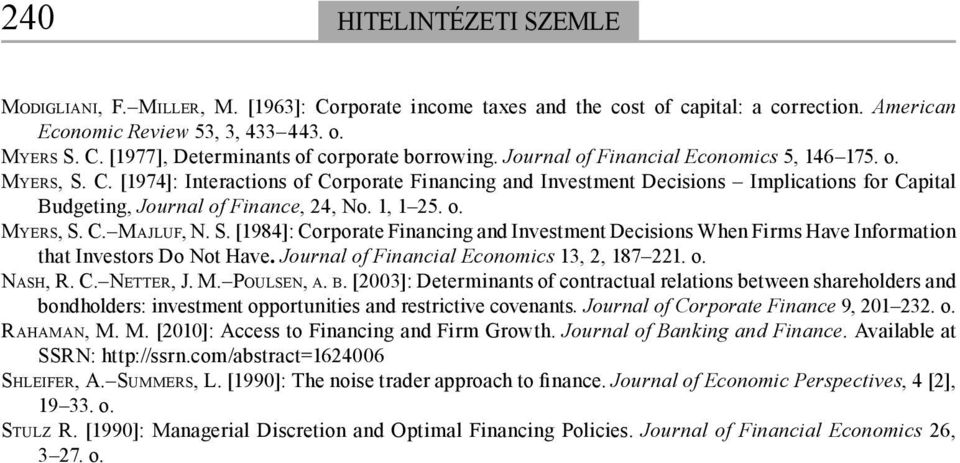 240

HITELINTÉZETI SZEMLE

Modigliani, F.–Miller, M. [1963]: Corporate income taxes and the cost of capital: a correction. American Economic Review 53, 3, 433–443. o.

Myers S. C. [1977], Determinants of corporate borrowing. Journal of Financial Economics 5, 146–175. o.

Myers, S. C. [1974]: Interactions of Corporate Financing and Investment Decisions – Implications for Capital Budgeting, Journal of Finance, 24, No. 1, 1–25. o.

Myers, S. C.–Majluf, N. S. [1984]: Corporate Financing and Investment Decisions When Firms Have Information that Investors Do Not Have. Journal of Financial Economics 13, 2, 187–221. o.

Nash, R. C.–Netter, J. M.–Poulsen, a. b. [2003]: Determinants of contractual relations between shareholders and bondholders: investment opportunities and restrictive covenants. Journal of Corporate Finance 9, 201–232. o.

Rahaman, M. M. [2010]: Access to Financing and Firm Growth. Journal of Banking and Finance. Available at SSRN: http://ssrn.com/abstract=1624006

Shleifer, A.–Summers, L. [1990]: The noise trader approach to finance. Journal of Economic Perspectives, 4 [2], 19–33. o.

Stulz R. [1990]: Managerial Discretion and Optimal Financing Policies. Journal of Financial Economics 26, 3–27. o.